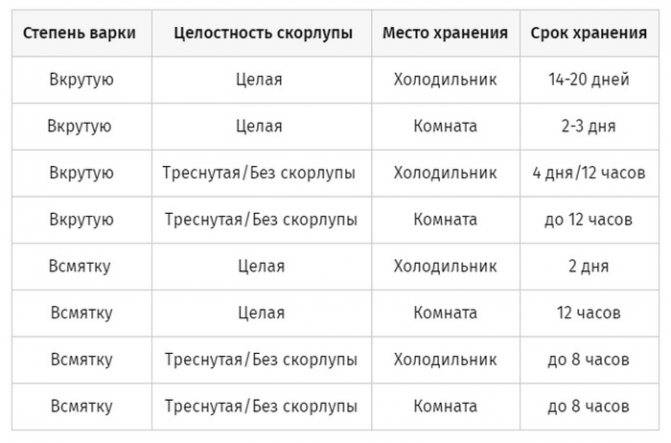 | Степень варки | Целостность скорлупы | Место хранения | Срок хранения |
|---|---|---|---|
| Вкрутую | Целая | Холодильник | 14-20 дней |
| Вкрутую | Целая | Комната | 2-3 дня |
| Вкрутую | Треснутая/Без скорлупы | Холодильник | 4 дня/12 часов |
| Вкрутую | Треснутая/Без скорлупы | Комната | до 12 часов |
| Всмятку | Целая | Холодильник | 2 дня |
| Всмятку | Целая | Комната | 12 часов |
| Всмятку | Треснутая/Без скорлупы | Холодильник | до 8 часов |
| Всмятку | Треснутая/Без скорлупы | Комната | до 8 часов |